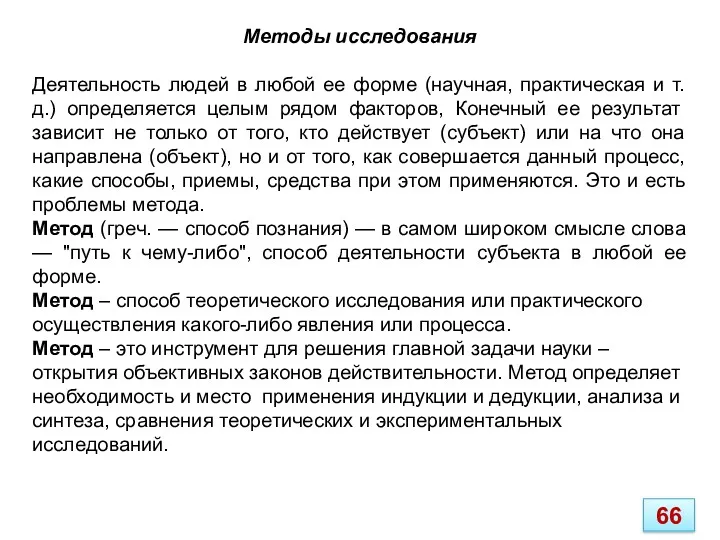 Методы исследования

Деятельность людей в любой ее форме (научная, практическая и т. д.) определяется целым рядом факторов, Конечный ее результат зависит не только от того, кто действует (субъект) или на что она направлена (объект), но и от того, как совершается данный процесс, какие способы, приемы, средства при этом применяются. Это и есть проблемы метода.
Метод (греч. — способ познания) — в самом широком смысле слова — "путь к чему-либо", способ деятельности субъекта в любой ее форме.
Метод – способ теоретического исследования или практического осуществления какого-либо явления или процесса.
Метод – это инструмент для решения главной задачи науки – открытия объективных законов действительности. Метод определяет необходимость и место применения индукции и дедукции, анализа и синтеза, сравнения теоретических и экспериментальных исследований.

66